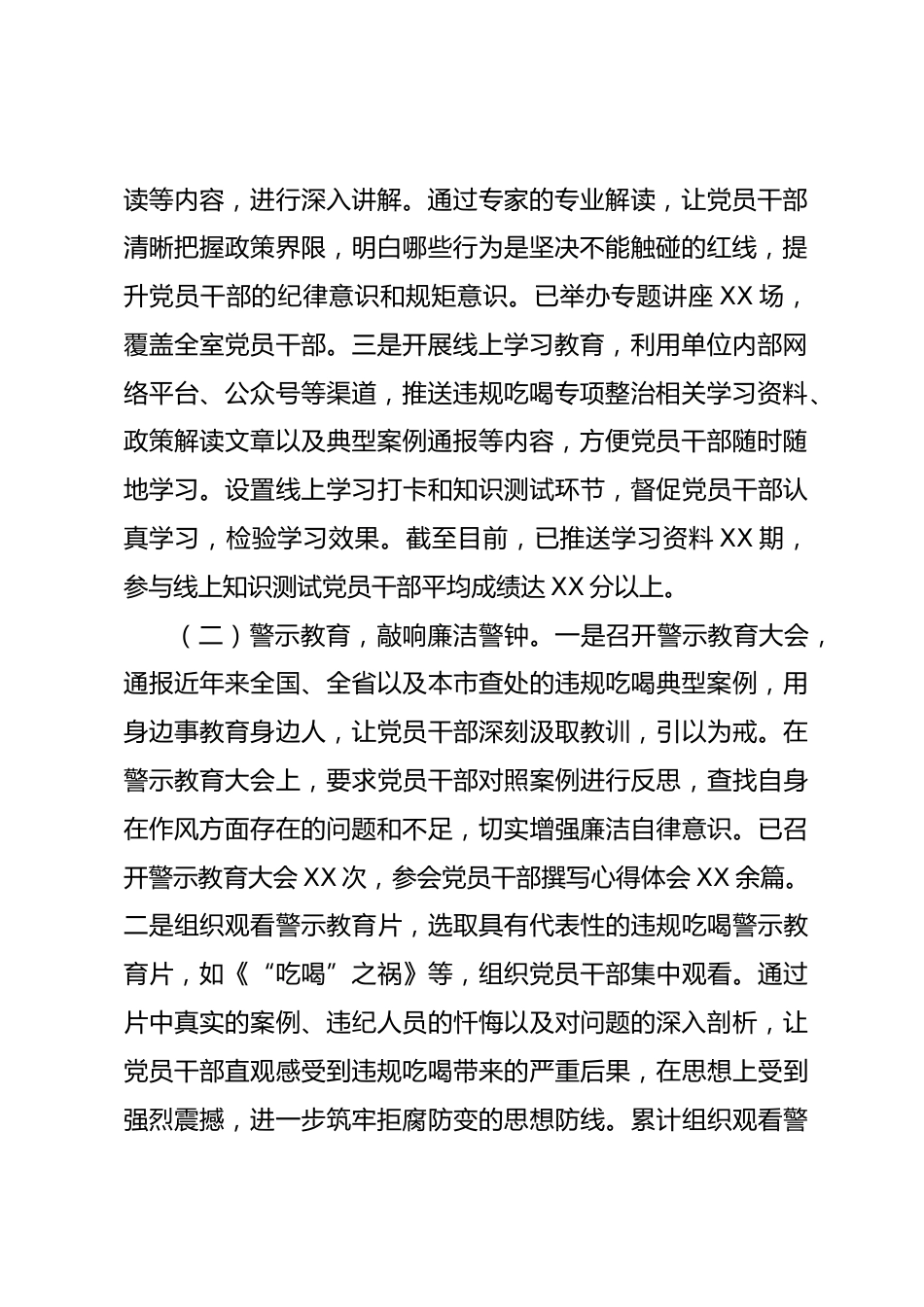 读等内容，进行深入讲解。通过专家的专业解读，让党员干部清晰把握政策界限，明白哪些行为是坚决不能触碰的红线，提升党员干部的纪律意识和规矩意识。已举办专题讲座 XX 场，覆盖全室党员干部。三是开展线上学习教育，利用单位内部网络平台、公众号等渠道，推送违规吃喝专项整治相关学习资料、政策解读文章以及典型案例通报等内容，方便党员干部随时随地学习。设置线上学习打卡和知识测试环节，督促党员干部认真学习，检验学习效果。截至目前，已推送学习资料 XX 期，参与线上知识测试党员干部平均成绩达 XX 分以上。

（二）警示教育，敲响廉洁警钟。一是召开警示教育大会，通报近年来全国、全省以及本市查处的违规吃喝典型案例，用身边事教育身边人，让党员干部深刻汲取教训，引以为戒。在警示教育大会上，要求党员干部对照案例进行反思，查找自身在作风方面存在的问题和不足，切实增强廉洁自律意识。已召开警示教育大会 XX 次，参会党员干部撰写心得体会 XX 余篇。二是组织观看警示教育片，选取具有代表性的违规吃喝警示教育片，如《“吃喝”之祸》等，组织党员干部集中观看。通过片中真实的案例、违纪人员的忏悔以及对问题的深入剖析，让党员干部直观感受到违规吃喝带来的严重后果，在思想上受到强烈震撼，进一步筑牢拒腐防变的思想防线。累计组织观看警